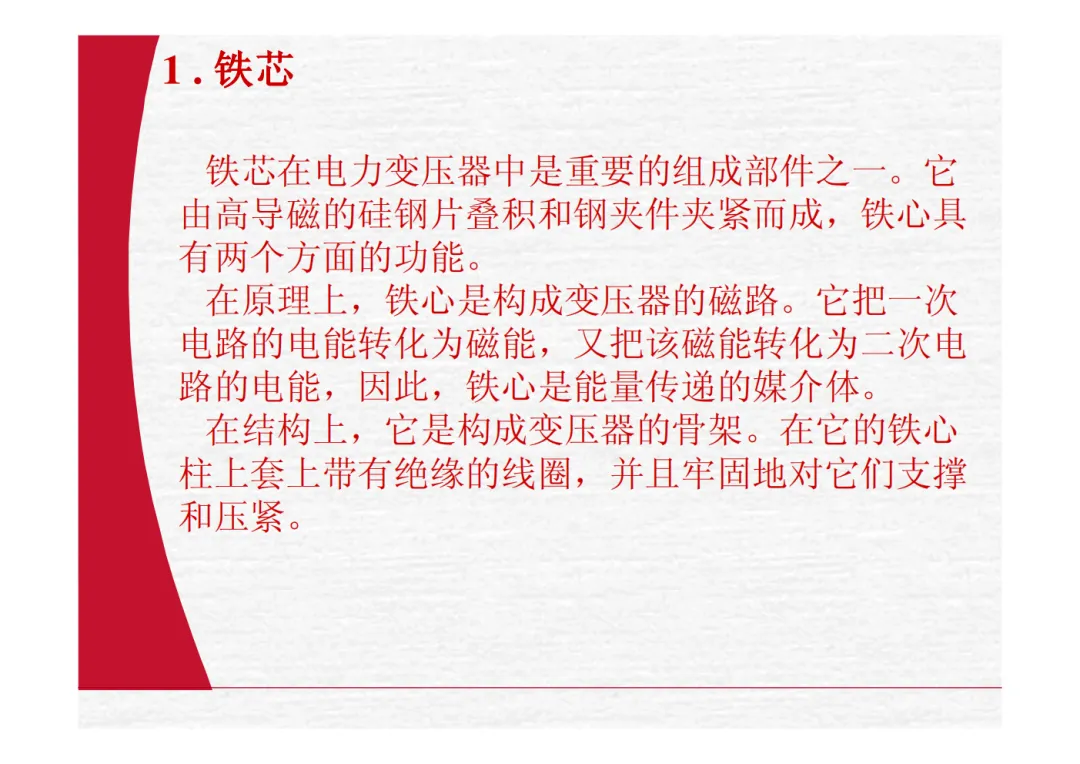 1.铁芯

铁芯在电力变压器中是重要的组成部件之一。它由高导磁的硅钢片叠积和钢夹件夹紧而成，铁心具有两个方面的功能。

在原理上，铁心是构成变压器的磁路。它把一次电路的电能转化为磁能，又把该磁能转化为二次电路的电能，因此，铁心是能量传递的媒介体。

在结构上，它是构成变压器的骨架。在它的铁心柱上套上带有绝缘的线圈，并且牢固地对它们支撑和压紧。